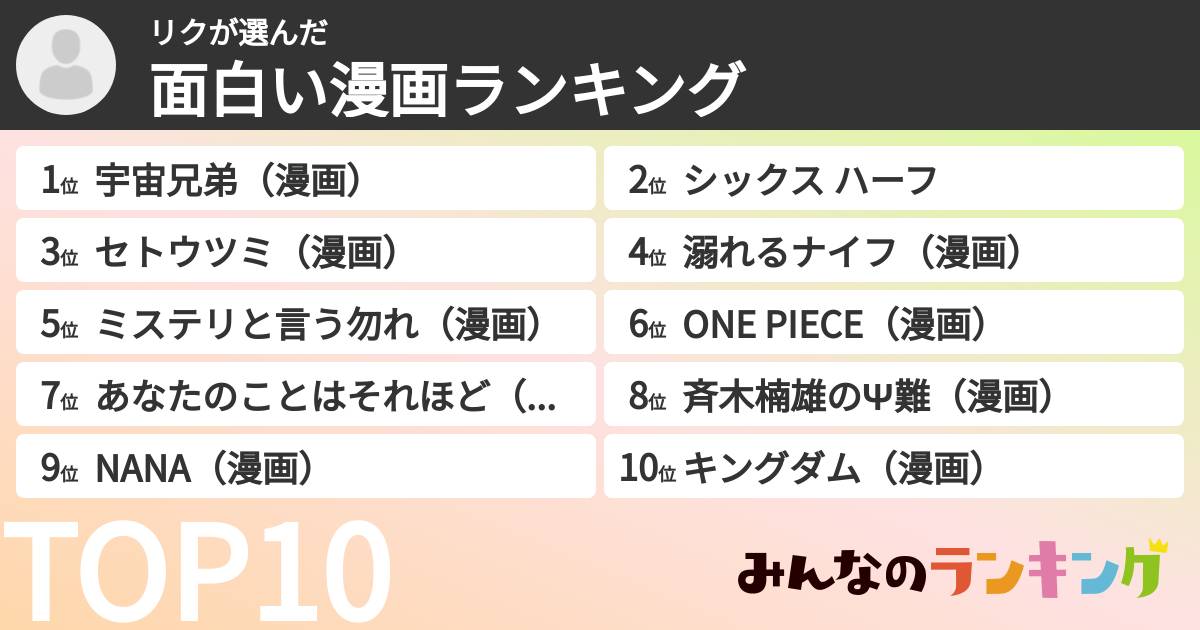 リクが選んだ
面白い漫画ランキング

1位 宇宙兄弟（漫画）
2位 シックス ハーフ
3位 セトウツミ（漫画）
4位 溺れるナイフ（漫画）
5位 ミステリと言う勿れ（漫画）
6位 ONE PIECE（漫画）
7位 あなたのことはそれほど（...
8位 斉木楠雄のΨ難（漫画）
9位 NANA（漫画）
10位 キングダム（漫画）

TOP10

みんなのランキング